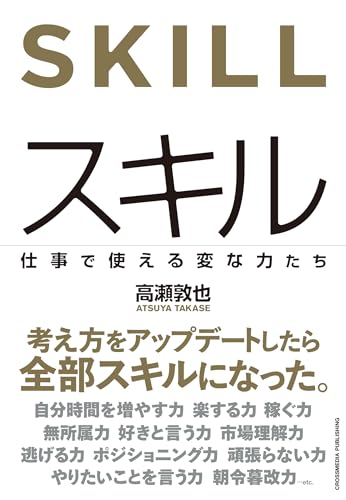 SKILL

スキル

仕事で使える変な力たち

高瀬敦也
ATSUYA TAKASE

考え方をアップデートしたら
全部スキルになった。

自分時間を増やす力　楽する力　稼ぐ力
無所属力　好きと言う力　市場理解力
逃げる力　ポジショニング力　頑張らない力
やりたいことを言う力　朝令暮改力…etc.

CROSSMEDIA PUBLISHING